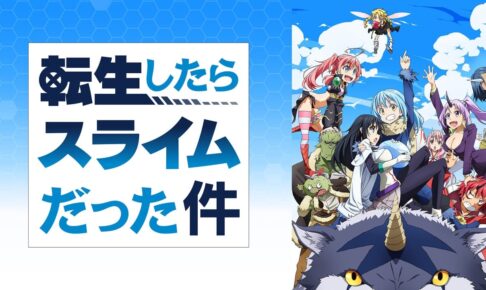 転生したら
スライム
だった件